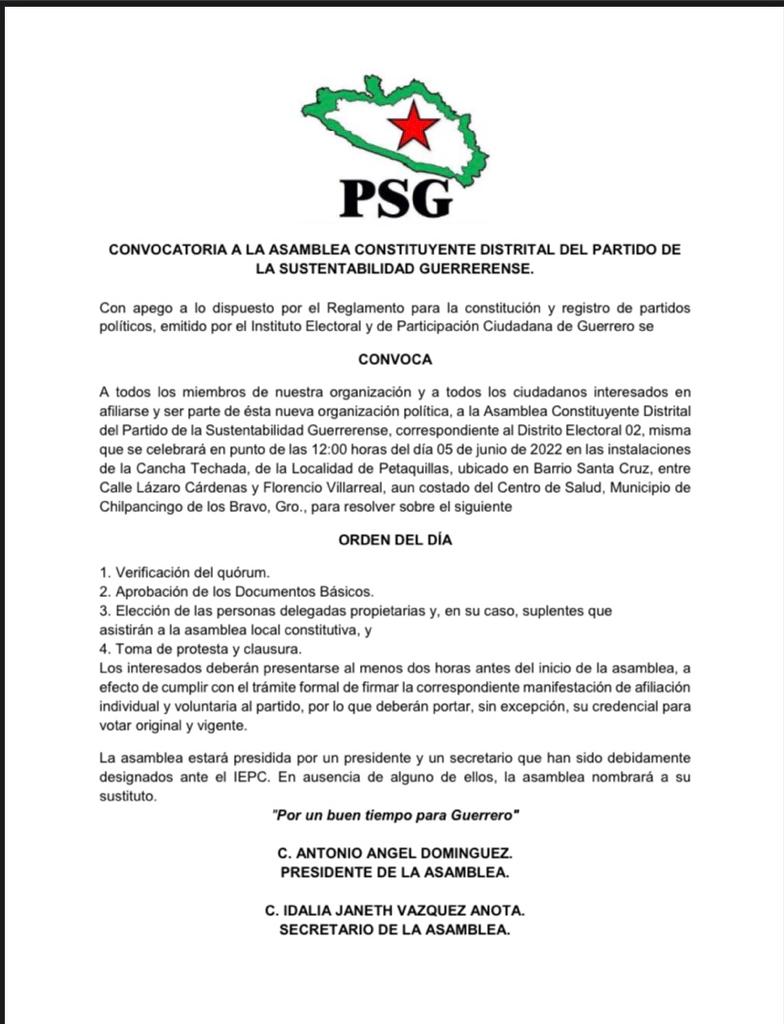 PSG

CONVOCATORIA A LA ASAMBLEA CONSTITUYENTE DISTRITAL DEL PARTIDO DE LA SUSTENTABILIDAD GUERRERENSE.

Con apego a lo dispuesto por el Reglamento para la constitución y registro de partidos políticos, emitido por el Instituto Electoral y de Participación Ciudadana de Guerrero se

CONVOCA

A todos los miembros de nuestra organización y a todos los ciudadanos interesados en afiliarse y ser parte de ésta nueva organización política, a la Asamblea Constituyente Distrital del Partido de la Sustentabilidad Guerrerense, correspondiente al Distrito Electoral 02, misma que se celebrará en punto de las 12:00 horas del día 05 de junio de 2022 en las instalaciones de la Cancha Techada, de la Localidad de Petaquillas, ubicado en Barrio Santa Cruz, entre Calle Lázaro Cárdenas y Florencio Villarreal, aun costado del Centro de Salud, Municipio de Chilpancingo de los Bravo, Gro., para resolver sobre el siguiente

ORDEN DEL DÍA

1. Verificación del quórum.
2. Aprobación de los Documentos Básicos.
3. Elección de las personas delegadas propietarias y, en su caso, suplentes que asistirán a la asamblea local constitutiva, y
4. Toma de protesta y clausura.
Los interesados deberán presentarse al menos dos horas antes del inicio de la asamblea, a efecto de cumplir con el trámite formal de firmar la correspondiente manifestación de afiliación individual y voluntaria al partido, por lo que deberán portar, sin excepción, su credencial para votar original y vigente.

La asamblea estará presidida por un presidente y un secretario que han sido debidamente designados ante el IEPC. En ausencia de alguno de ellos, la asamblea nombrará a su sustituto.

"Por un buen tiempo para Guerrero"

C. ANTONIO ANGEL DOMINGUEZ.
PRESIDENTE DE LA ASAMBLEA.

C. IDALIA JANETH VAZQUEZ ANOTA.
SECRETARIO DE LA ASAMBLEA.